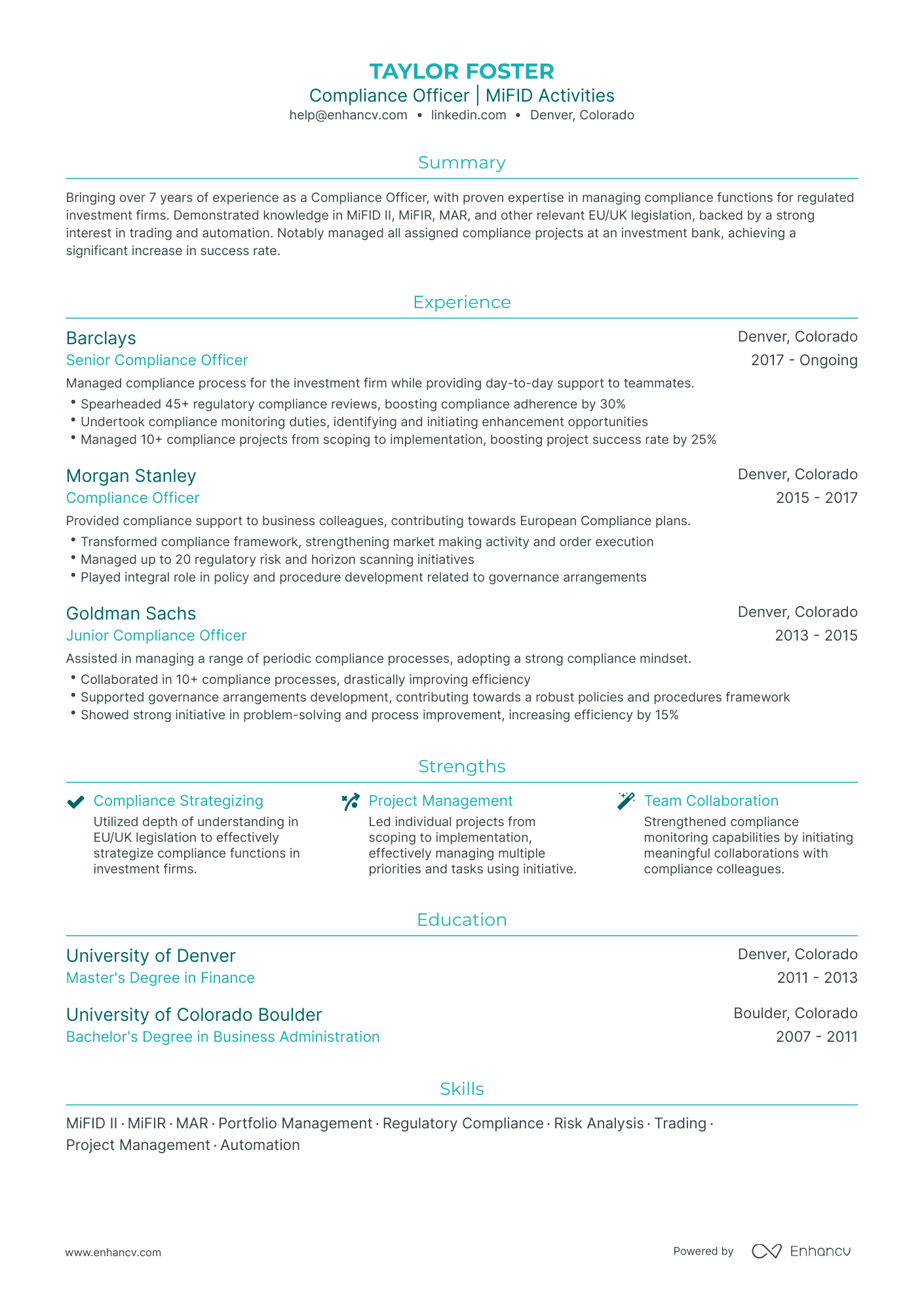 TAYLOR FOSTER
Compliance Officer | MiFID Activities
help@enhancv.com • linkedin.com • Denver, Colorado

Summary

Bringing over 7 years of experience as a Compliance Officer, with proven expertise in managing compliance functions for regulated investment firms. Demonstrated knowledge in MiFID II, MiFIR, MAR, and other relevant EU/UK legislation, backed by a strong interest in trading and automation. Notably managed all assigned compliance projects at an investment bank, achieving a significant increase in success rate.

Experience

Barclays
Denver, Colorado
Senior Compliance Officer
2017 - Ongoing
Managed compliance process for the investment firm while providing day-to-day support to teammates.
• Spearheaded 45+ regulatory compliance reviews, boosting compliance adherence by 30%
• Undertook compliance monitoring duties, identifying and initiating enhancement opportunities
• Managed 10+ compliance projects from scoping to implementation, boosting project success rate by 25%

Morgan Stanley
Denver, Colorado
Compliance Officer
2015 - 2017
Provided compliance support to business colleagues, contributing towards European Compliance plans.
• Transformed compliance framework, strengthening market making activity and order execution
• Managed up to 20 regulatory risk and horizon scanning initiatives
• Played integral role in policy and procedure development related to governance arrangements

Goldman Sachs
Denver, Colorado
Junior Compliance Officer
2013 - 2015
Assisted in managing a range of periodic compliance processes, adopting a strong compliance mindset.
• Collaborated in 10+ compliance processes, drastically improving efficiency
• Supported governance arrangements development, contributing towards a robust policies and procedures framework
• Showed strong initiative in problem-solving and process improvement, increasing efficiency by 15%

Strengths

Compliance Strategizing
Utilized depth of understanding in EU/UK legislation to effectively strategize compliance functions in investment firms.

Project Management
Led individual projects from scoping to implementation, effectively managing multiple priorities and tasks using initiative.

Team Collaboration
Strengthened compliance monitoring capabilities by initiating meaningful collaborations with compliance colleagues.

Education

University of Denver
Denver, Colorado
Master's Degree in Finance
2011 - 2013

University of Colorado Boulder
Boulder, Colorado
Bachelor's Degree in Business Administration
2007 - 2011

Skills

MiFID II · MiFIR · MAR · Portfolio Management · Regulatory Compliance · Risk Analysis · Trading · Project Management · Automation

www.enhancv.com
Powered by Enhancv